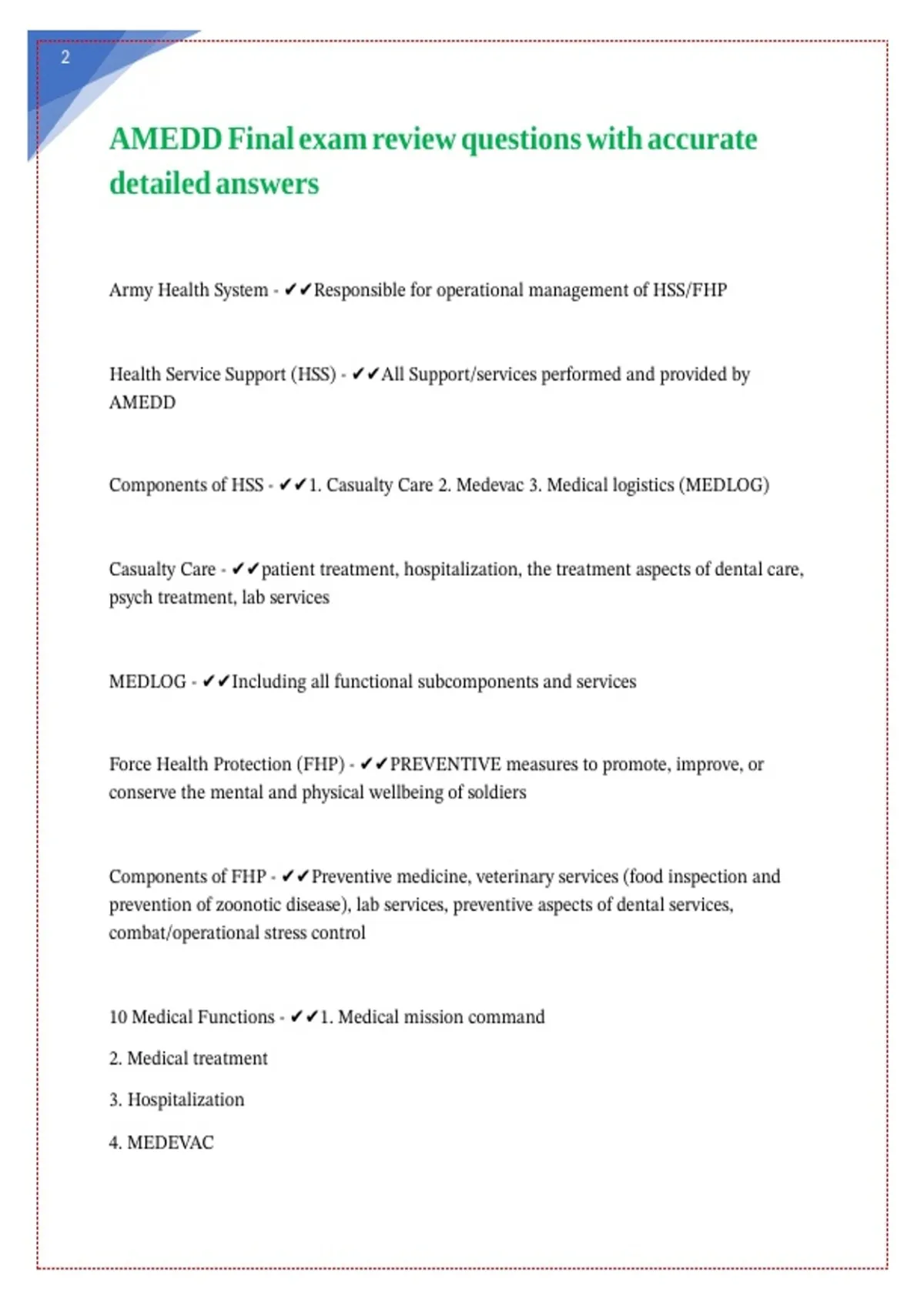 2

AMEDD Final exam review questions with accurate detailed answers

Army Health System - ✔✔Responsible for operational management of HSS/FHP

Health Service Support (HSS) - ✔✔All Support/services performed and provided by AMEDD

Components of HSS - ✔✔1. Casualty Care 2. Medevac 3. Medical logistics (MEDLOG)

Casualty Care - ✔✔patient treatment, hospitalization, the treatment aspects of dental care, psych treatment, lab services

MEDLOG - ✔✔Including all functional subcomponents and services

Force Health Protection (FHP) - ✔✔PREVENTIVE measures to promote, improve, or conserve the mental and physical wellbeing of soldiers

Components of FHP - ✔✔Preventive medicine, veterinary services (food inspection and prevention of zoonotic disease), lab services, preventive aspects of dental services, combat/operational stress control

10 Medical Functions - ✔✔1. Medical mission command

2. Medical treatment

3. Hospitalization

4. MEDEVAC